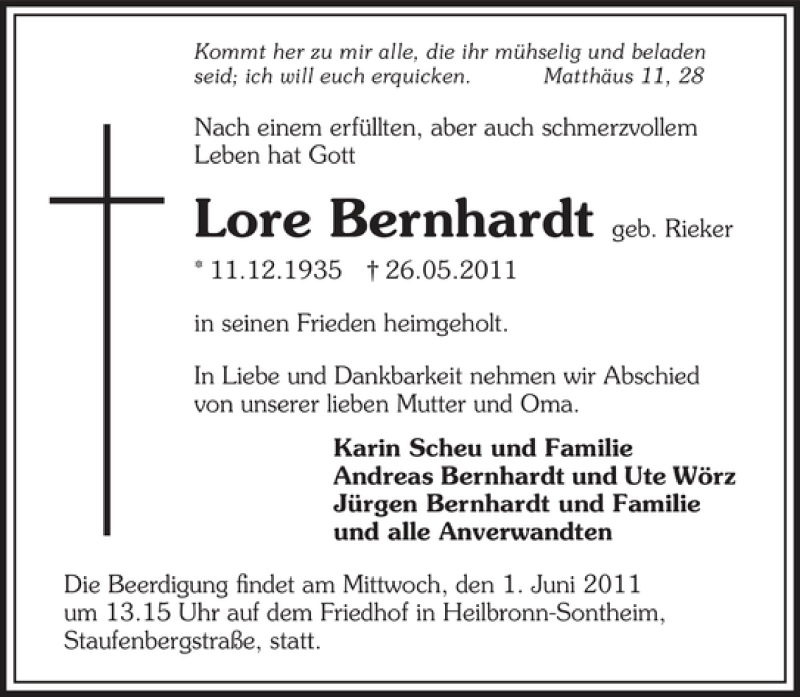 Kommt her zu mir alle, die ihr mühselig und beladen seid; ich will euch erquicken. Matthäus 11, 28

Nach einem erfüllten, aber auch schmerzvollem Leben hat Gott

Lore Bernhardt geb. Rieker

* 11.12.1935 † 26.05.2011

in seinen Frieden heimgeholt.

In Liebe und Dankbarkeit nehmen wir Abschied von unserer lieben Mutter und Oma.

Karin Scheu und Familie
Andreas Bernhardt und Ute Wörz
Jürgen Bernhardt und Familie
und alle Anverwandten

Die Beerdigung findet am Mittwoch, den 1. Juni 2011 um 13.15 Uhr auf dem Friedhof in Heilbronn-Sontheim, Staufenbergstraße, statt.